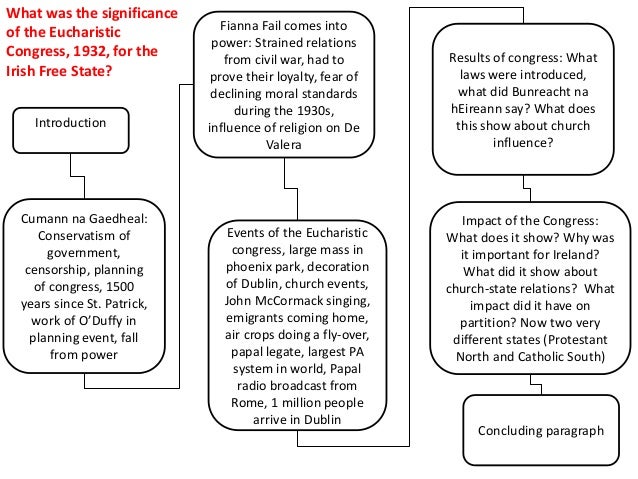 What was the significance of the Eucharistic Congress, 1932, for the Irish Free State?

Introduction

Cumann na Gaedheal: Conservatism of government, censorship, planning of congress, 1500 years since St. Patrick, work of O'Duffy in planning event, fall from power

Fianna Fail comes into power: Strained relations from civil war, had to prove their loyalty, fear of declining moral standards during the 1930s, influence of religion on De Valera

Events of the Eucharistic congress, large mass in phoenix park, decoration of Dublin, church events, John McCormack singing, emigrants coming home, air crops doing a fly-over, papal legate, largest PA system in world, Papal radio broadcast from Rome, 1 million people arrive in Dublin

Results of congress: What laws were introduced, what did Bunreacht na hEireann say? What does this show about church influence?

Impact of the Congress: What does it show? Why was it important for Ireland? What did it show about church-state relations? What impact did it have on partition? Now two very different states (Protestant North and Catholic South)

Concluding paragraph